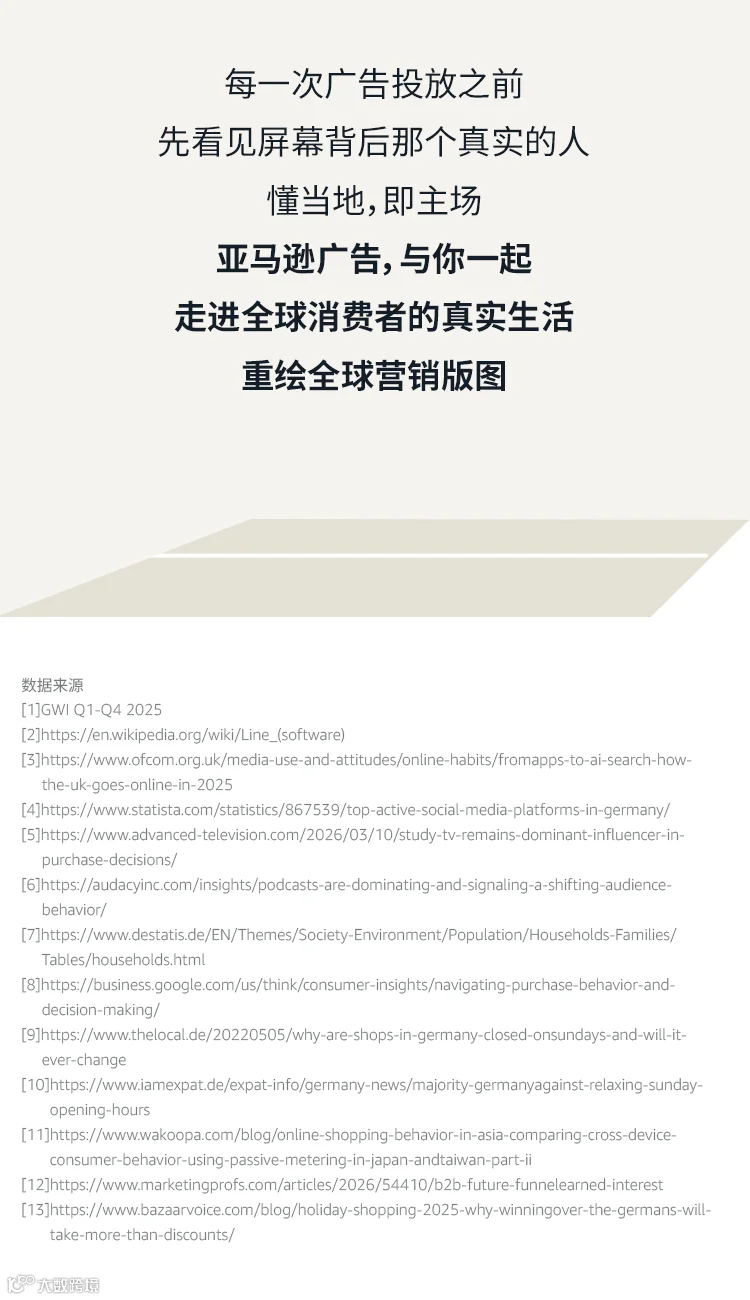 每一次广告投放之前
先看见屏幕背后那个真实的人
懂当地，即主场
亚马逊广告，与你一起
走进全球消费者的真实生活
重绘全球营销版图

数据来源
[1]GWI Q1-Q4 2025
[2]https://en.wikipedia.org/wiki/Line_(software)
[3]https://www.ofcom.org.uk/media-use-and-attitudes/online-habits/fromapps-to-ai-search-how-the-uk-goes-online-in-2025
[4]https://www.statista.com/statistics/867539/top-active-social-media-platforms-in-germany/
[5]https://www.advanced-television.com/2026/03/10/study-tv-remains-dominant-influencer-in-purchase-decisions/
[6]https://audacyinc.com/insights/podcasts-are-dominating-and-signaling-a-shifting-audience-behavior/
[7]https://www.destatis.de/EN/Themes/Society-Environment/Population/Households-Families/Tables/households.html
[8]https://business.google.com/us/think/consumer-insights/navigating-purchase-behavior-and-decision-making/
[9]https://www.thelocal.de/20220505/why-are-shops-in-germany-closed-onsundays-and-will-it-ever-change
[10]https://www.iamexpat.de/expat-info/germany-news/majority-germanyagainst-relaxing-sunday-opening-hours
[11]https://www.wakoopa.com/blog/online-shopping-behavior-in-asia-comparing-cross-device-consumer-behavior-using-passive-metering-in-japan-andtaiwan-part-ii
[12]https://www.marketingprofs.com/articles/2026/54410/b2b-future-funnelearned-interest
[13]https://www.bazaarvoice.com/blog/holiday-shopping-2025-why-winningover-the-germans-will-take-more-than-discounts/

大数跨境